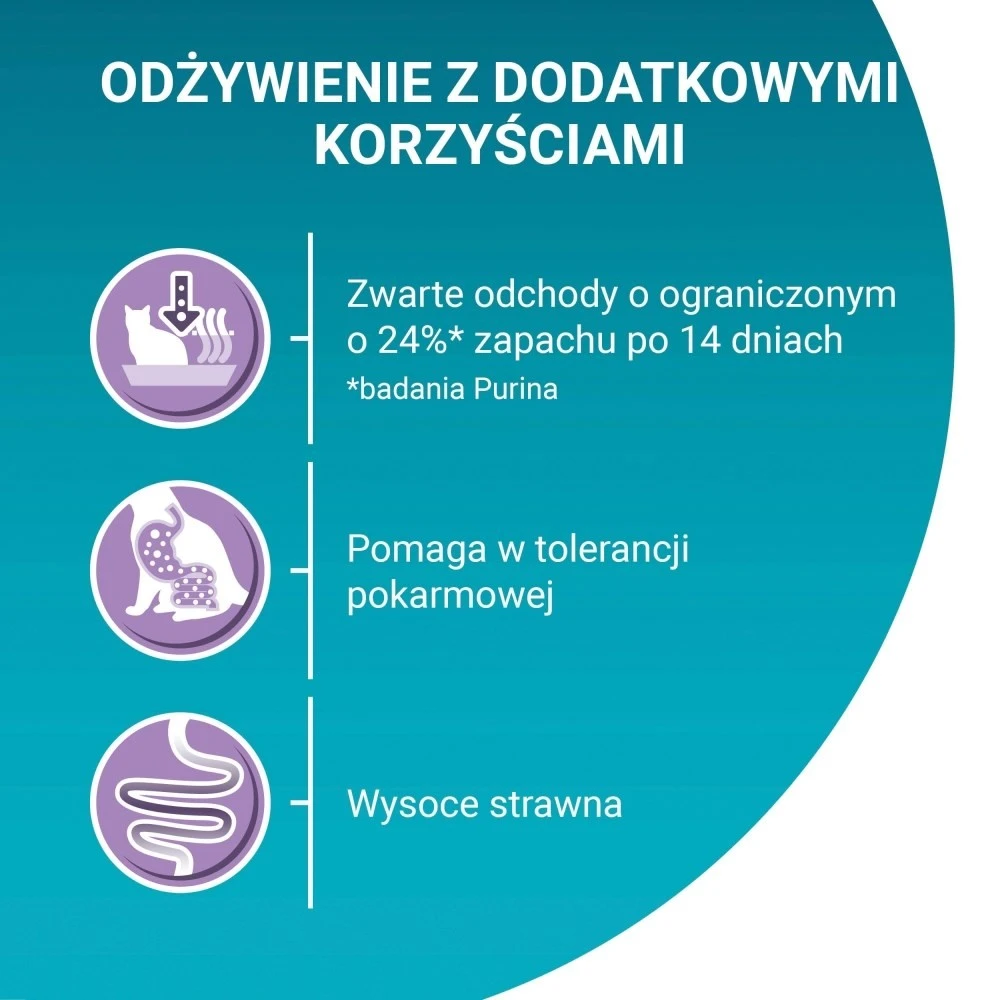 ODŻYWIENIE Z DODATKOWYMI KORZYŚCIAMI

Zwarte odchody o ograniczonym o 24%* zapachu po 14 dniach

*badania Purina

Pomaga w tolerancji pokarmowej

Wysoce strawna